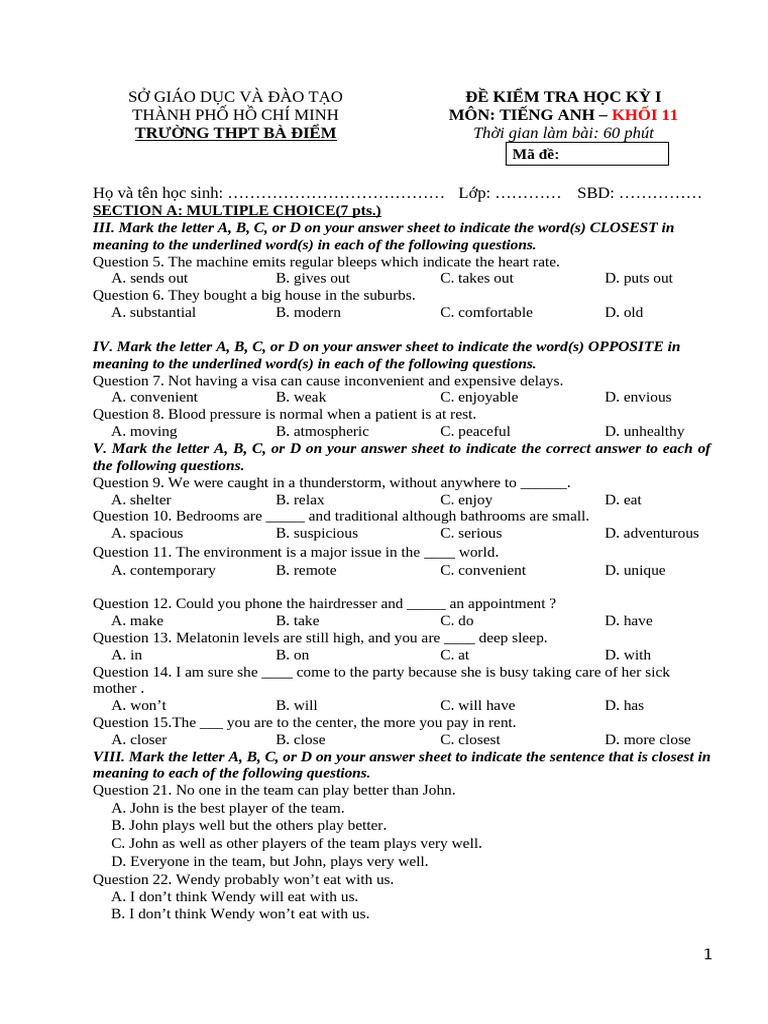 SỞ GIÁO DỤC VÀ ĐÀO TẠO
THÀNH PHỐ HỒ CHÍ MINH
TRƯỜNG THPT BÀ ĐIỂM

ĐỀ KIỂM TRA HỌC KỲ I
MÔN: TIẾNG ANH – KHỐI 11
Thời gian làm bài: 60 phút
Mã đề:

Họ và tên học sinh: ____ Lớp: ____ SBD: ____

SECTION A: MULTIPLE CHOICE(7 pts.)

III. Mark the letter A, B, C, or D on your answer sheet to indicate the word(s) CLOSEST in meaning to the underlined word(s) in each of the following questions.

Question 5. The machine emits regular bleeps which indicate the heart rate.
A. sends out B. gives out C. takes out D. puts out

Question 6. They bought a big house in the suburbs.
A. substantial B. modern C. comfortable D. old

IV. Mark the letter A, B, C, or D on your answer sheet to indicate the word(s) OPPOSITE in meaning to the underlined word(s) in each of the following questions.

Question 7. Not having a visa can cause inconvenient and expensive delays.
A. convenient B. weak C. enjoyable D. envious

Question 8. Blood pressure is normal when a patient is at rest.
A. moving B. atmospheric C. peaceful D. unhealthy

V. Mark the letter A, B, C, or D on your answer sheet to indicate the correct answer to each of the following questions.

Question 9. We were caught in a thunderstorm, without anywhere to ____.
A. shelter B. relax C. enjoy D. eat

Question 10. Bedrooms are ____ and traditional although bathrooms are small.
A. spacious B. suspicious C. serious D. adventurous

Question 11. The environment is a major issue in the ____ world.
A. contemporary B. remote C. convenient D. unique

Question 12. Could you phone the hairdresser and ____ an appointment ?
A. make B. take C. do D. have

Question 13. Melatonin levels are still high, and you are ____ deep sleep.
A. in B. on C. at D. with

Question 14. I am sure she ____ come to the party because she is busy taking care of her sick mother .
A. won't B. will C. will have D. has

Question 15.The ____ you are to the center, the more you pay in rent.
A. closer B. close C. closest D. more close

VIII. Mark the letter A, B, C, or D on your answer sheet to indicate the sentence that is closest in meaning to each of the following questions.

Question 21. No one in the team can play better than John.
A. John is the best player of the team.
B. John plays well but the others play better.
C. John as well as other players of the team plays very well.
D. Everyone in the team, but John, plays very well.

Question 22. Wendy probably won't eat with us.
A. I don't think Wendy will eat with us.
B. I don't think Wendy won't eat with us.

1